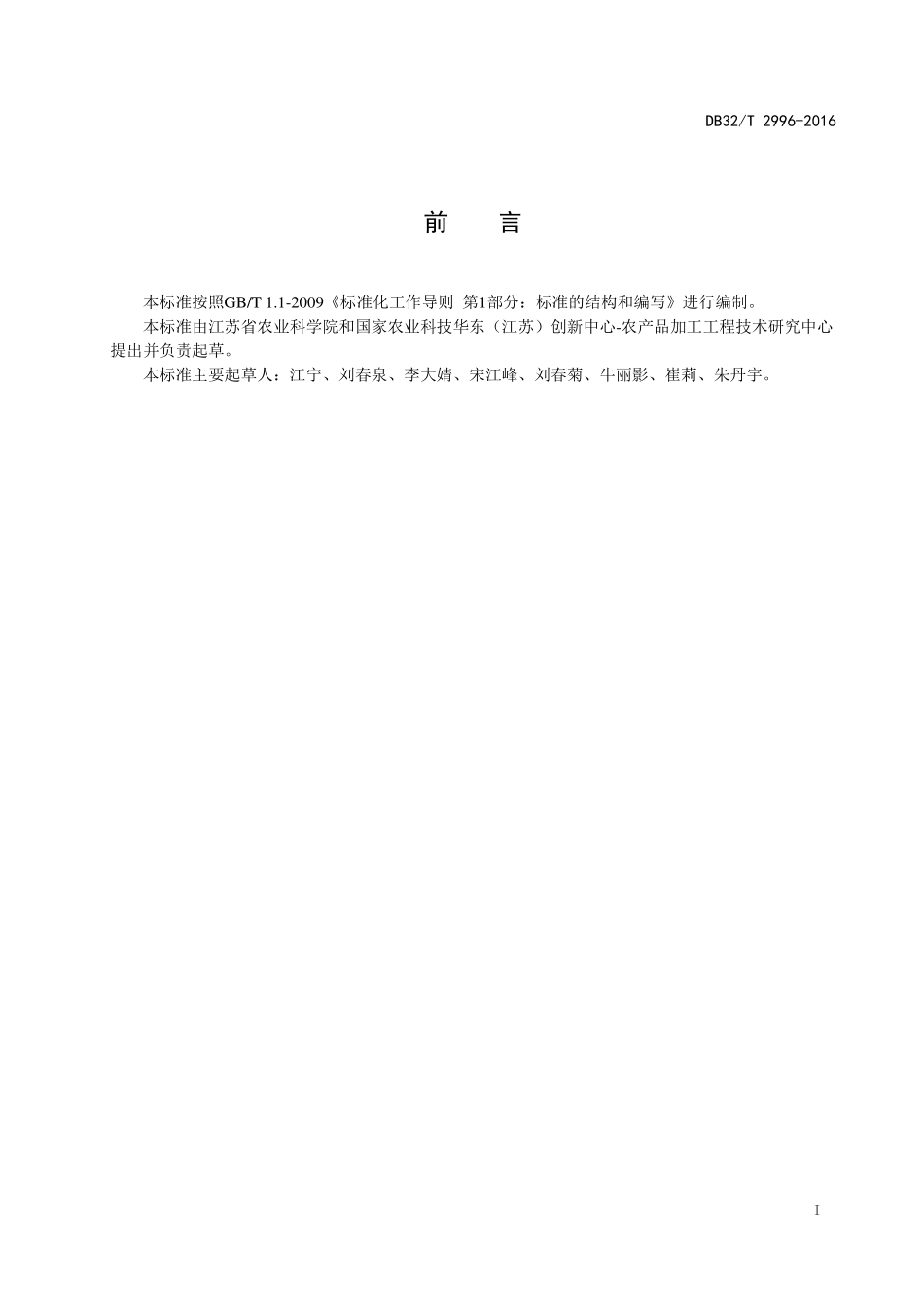 DB32/T 2996-2016

前　言

本标准按照GB/T 1.1-2009《标准化工作导则 第1部分：标准的结构和编写》进行编制。

本标准由江苏省农业科学院和国家农业科技华东（江苏）创新中心-农产品加工工程技术研究中心提出并负责起草。

本标准主要起草人：江宁、刘春泉、李大婧、宋江峰、刘春菊、牛丽影、崔莉、朱丹宇。

I